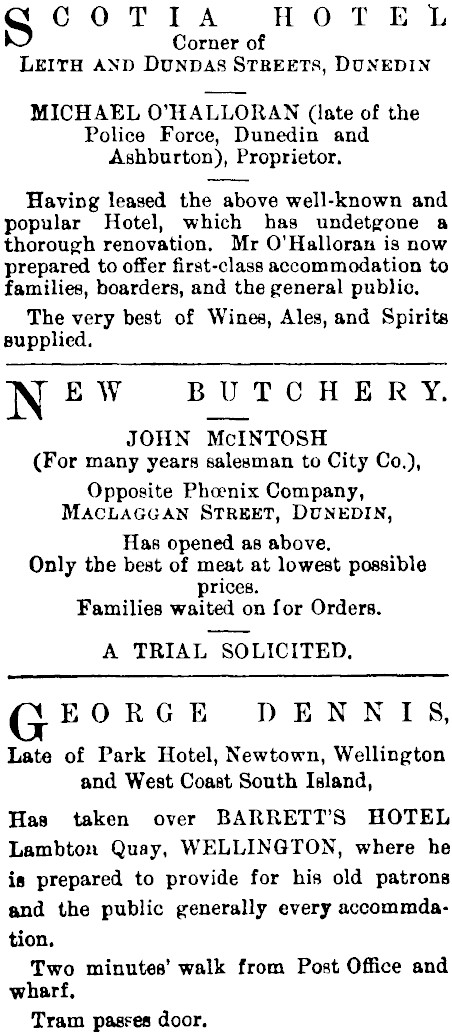 SCOTIA HOTEL
Corner of
LEITH AND DUNDAS STREETS, DUNEDIN

MICHAEL O'HALLORAN (late of the Police Force, Dunedin and Ashburton), Proprietor.

Having leased the above well-known and popular Hotel, which has undetgone a thorough renovation. Mr O'Halloran is now prepared to offer first-class accommodation to families, boarders, and the general public.

The very best of Wines, Ales, and Spirits supplied.

NEW BUTCHERY.

JOHN McINTOSH
(For many years salesman to City Co.),
Opposite Phœnix Company,
MACLAGGAN STREET, DUNEDIN,
Has opened as above.
Only the best of meat at lowest possible prices.
Families waited on for Orders.

A TRIAL SOLICITED.

GEORGE DENNIS,
Late of Park Hotel, Newtown, Wellington and West Coast South Island,

Has taken over BARRETT'S HOTEL Lambton Quay, WELLINGTON, where he is prepared to provide for his old patrons and the public generally every accommdation.

Two minutes' walk from Post Office and wharf.

Tram passes door.